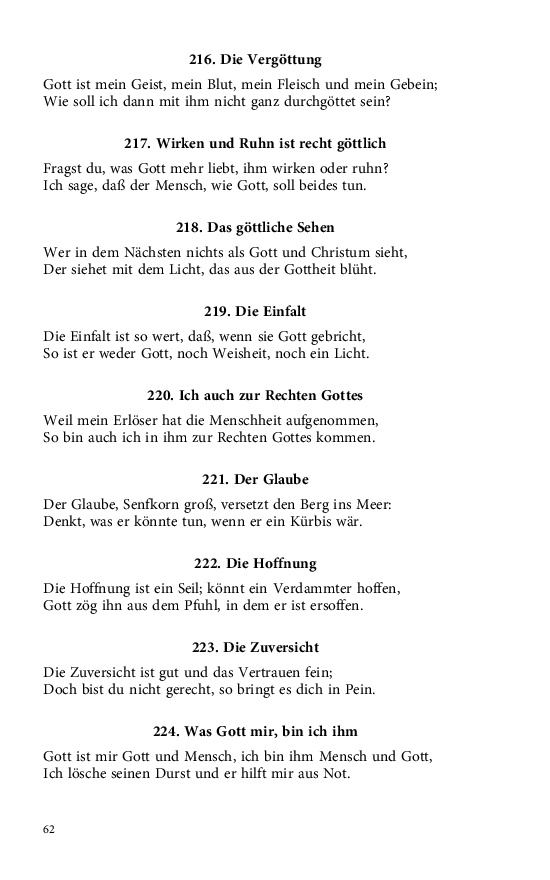 216. Die Vergöttung

Gott ist mein Geist, mein Blut, mein Fleisch und mein Gebein;
Wie soll ich dann mit ihm nicht ganz durchgöttet sein?

217. Wirken und Ruhn ist recht göttlich

Fragst du, was Gott mehr liebt, ihm wirken oder ruhn?
Ich sage, daß der Mensch, wie Gott, soll beides tun.

218. Das göttliche Sehen

Wer in dem Nächsten nichts als Gott und Christum sieht,
Der siehet mit dem Licht, das aus der Gottheit blüht.

219. Die Einfalt

Die Einfalt ist so wert, daß, wenn sie Gott gebricht,
So ist er weder Gott, noch Weisheit, noch ein Licht.

220. Ich auch zur Rechten Gottes

Weil mein Erlöser hat die Menschheit aufgenommen,
So bin auch ich in ihm zur Rechten Gottes kommen.

221. Der Glaube

Der Glaube, Senfkorn groß, versetzt den Berg ins Meer:
Denkt, was er könnte tun, wenn er ein Kürbis wär.

222. Die Hoffnung

Die Hoffnung ist ein Seil; könnt ein Verdammter hoffen,
Gott zög ihn aus dem Pfuhl, in dem er ist ersoffen.

223. Die Zuversicht

Die Zuversicht ist gut und das Vertrauen fein;
Doch bist du nicht gerecht, so bringt es dich in Pein.

224. Was Gott mir, bin ich ihm

Gott ist mir Gott und Mensch, ich bin ihm Mensch und Gott,
Ich lösche seinen Durst und er hilft mir aus Not.

62